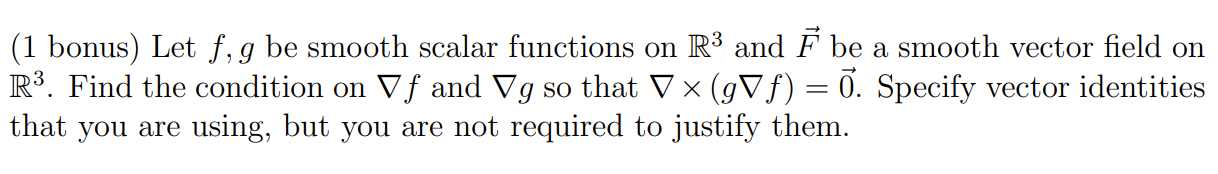 (1 bonus) Let $f, g$ be smooth scalar functions on $\mathbb{R}^3$ and $\vec{F}$ be a smooth vector field on $\mathbb{R}^3$. Find the condition on $\nabla f$ and $\nabla g$ so that $\nabla \times (g\nabla f) = \vec{0}$. Specify vector identities that you are using, but you are not required to justify them.